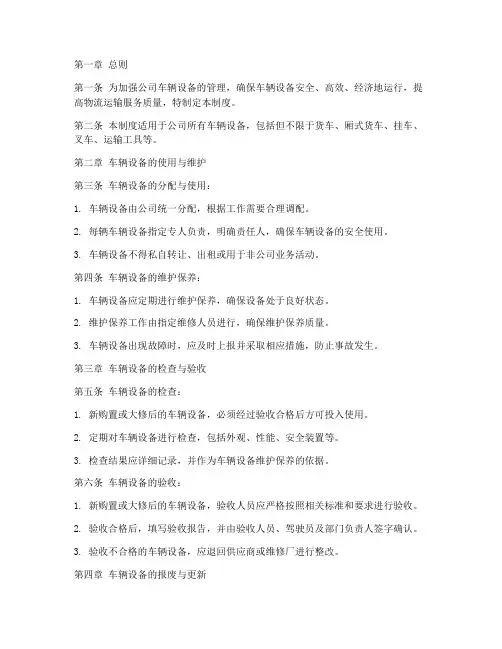 第一章 总则

第一条 为加强公司车辆设备的管理，确保车辆设备安全、高效、经济地运行，提高物流运输服务质量，特制定本制度。

第二条 本制度适用于公司所有车辆设备，包括但不限于货车、厢式货车、挂车、叉车、运输工具等。

第二章 车辆设备的使用与维护

第三条 车辆设备的分配与使用：

1. 车辆设备由公司统一分配，根据工作需要合理调配。

2. 每辆车辆设备指定专人负责，明确责任人，确保车辆设备的安全使用。

3. 车辆设备不得私自转让、出租或用于非公司业务活动。

第四条 车辆设备的维护保养：

1. 车辆设备应定期进行维护保养，确保设备处于良好状态。

2. 维护保养工作由指定维修人员进行，确保维护保养质量。

3. 车辆设备出现故障时，应及时上报并采取相应措施，防止事故发生。

第三章 车辆设备的检查与验收

第五条 车辆设备的检查：

1. 新购置或大修后的车辆设备，必须经过验收合格后方可投入使用。

2. 定期对车辆设备进行检查，包括外观、性能、安全装置等。

3. 检查结果应详细记录，并作为车辆设备维护保养的依据。

第六条 车辆设备的验收：

1. 新购置或大修后的车辆设备，验收人员应严格按照相关标准和要求进行验收。

2. 验收合格后，填写验收报告，并由验收人员、驾驶员及部门负责人签字确认。

3. 验收不合格的车辆设备，应退回供应商或维修厂进行整改。

第四章 车辆设备的报废与更新